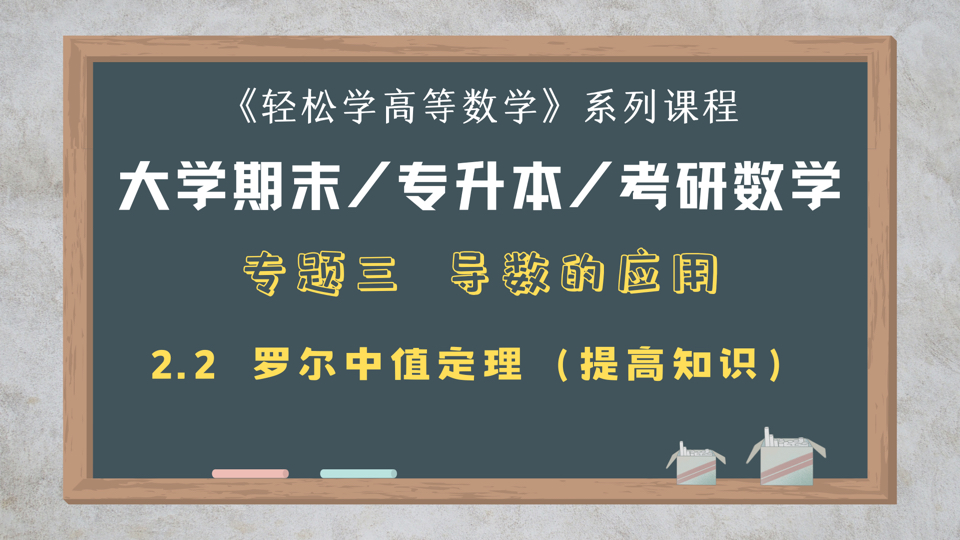 《轻松学高等数学》系列课程

大学期末/专升本/考研数学

专题三 导数的应用

2.2 罗尔中值定理（提高知识）